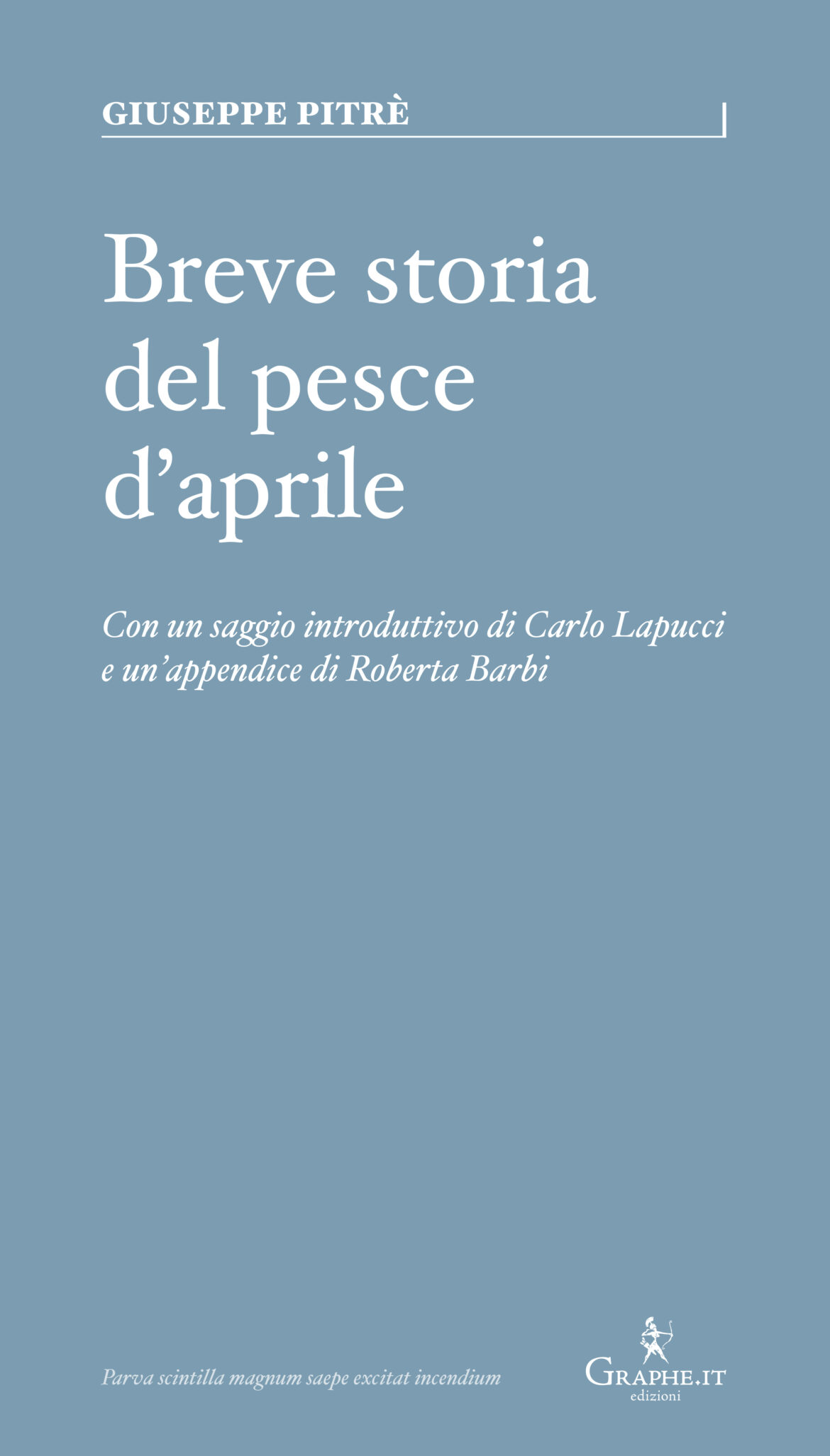 GIUSEPPE PITRÈ

Breve storia del pesce d'aprile

Con un saggio introduttivo di Carlo Lapucci e un'appendice di Roberta Barbi

Parva scintilla magnum saepe excitat incendium

GRAPHE.IT
edizioni